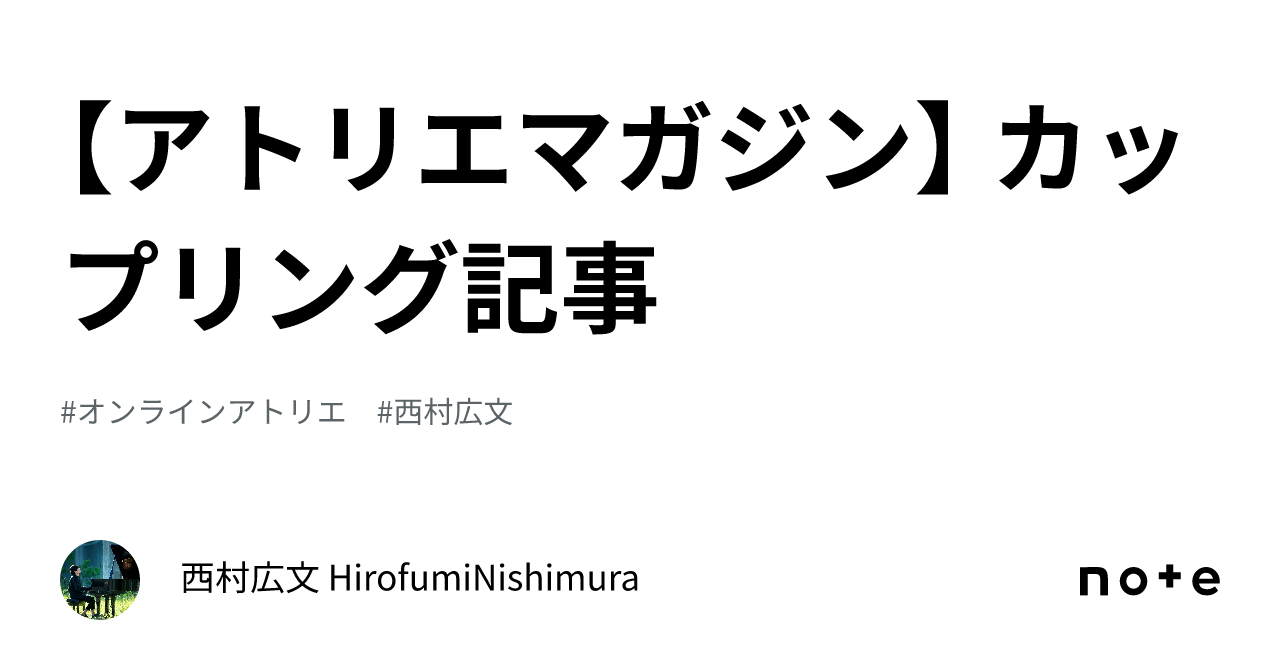 【アトリエマガジン】カップリング記事

#オンラインアトリエ　#西村広文

西村広文 HirofumiNishimura

note